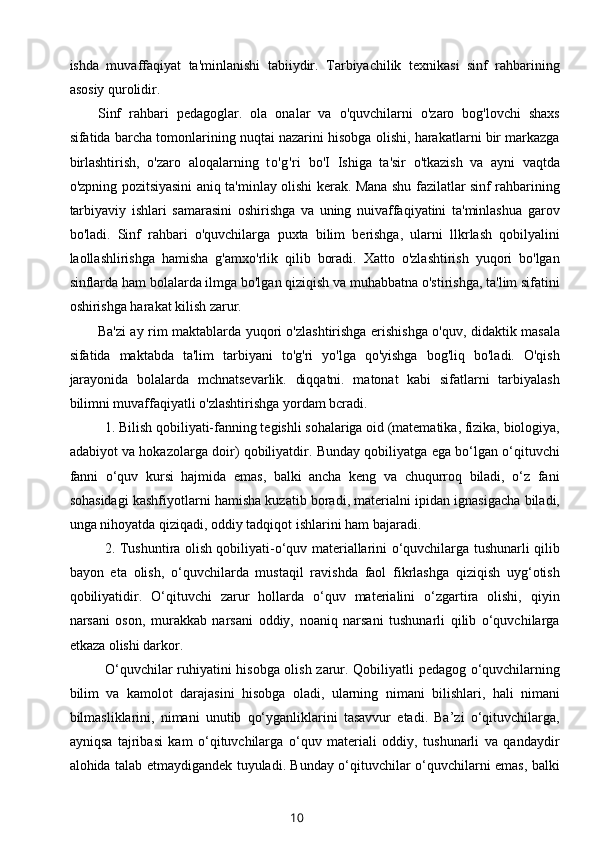 ishda muvaffaqiyat ta'minlanishi tabiiydir. Tarbiyachilik texnikasi sinf rahbarining asosiy qurolidir.

Sinf rahbari pedagoglar. ola onalar va o'quvchilarni o'zaro bog'lovchi shaxs sifatida barcha tomonlarining nuqtai nazarini hisobga olishi, harakatlarni bir markazga birlashtirish, o'zaro aloqalarning to'g'ri bo'I Ishiga ta'sir o'tkazish va ayni vaqtda o'zpning pozitsiyasini aniq ta'minlay olishi kerak. Mana shu fazilatlar sinf rahbarining tarbiyaviy ishlari samarasini oshirishga va uning nuivaffaqiyatini ta'minlashua garov bo'ladi. Sinf rahbari o'quvchilarga puxta bilim berishga, ularni llkrlash qobilyalini laollashlirishga hamisha g'amxo'rlik qilib boradi. Xatto o'zlashtirish yuqori bo'lgan sinflarda ham bolalarda ilmga bo'lgan qiziqish va muhabbatna o'stirishga, ta'lim sifatini oshirishga harakat kilish zarur.

Ba'zi ay rim maktablarda yuqori o'zlashtirishga erishishga o'quv, didaktik masala sifatida maktabda ta'lim tarbiyani to'g'ri yo'lga qo'yishga bog'liq bo'ladi. O'qish jarayonida bolalarda mchnatsevarlik. diqqatni. matonat kabi sifatlarni tarbiyalash bilimni muvaffaqiyatli o'zlashtirishga yordam bcradi.

1. Bilish qobiliyati-fanning tegishli sohalariga oid (matematika, fizika, biologiya, adabiyot va hokazolarga doir) qobiliyatdir. Bunday qobiliyatga ega bo‘lgan o‘qituvchi fanni o‘quv kursi hajmida emas, balki ancha keng va chuqurroq biladi, o‘z fani sohasidagi kashfiyotlarni hamisha kuzatib boradi, materialni ipidan ignasigacha biladi, unga nihoyatda qiziqadi, oddiy tadqiqot ishlarini ham bajaradi.

2. Tushuntira olish qobiliyati-o‘quv materiallarini o‘quvchilarga tushunarli qilib bayon eta olish, o‘quvchilarda mustaqil ravishda faol fikrlashga qiziqish uyg‘otish qobiliyatidir. O‘qituvchi zarur hollarda o‘quv materialini o‘zgartira olishi, qiyin narsani oson, murakkab narsani oddiy, noaniq narsani tushunarli qilib o‘quvchilarga etkaza olishi darkor.

O‘quvchilar ruhiyatini hisobga olish zarur. Qobiliyatli pedagog o‘quvchilarning bilim va kamolot darajasini hisobga oladi, ularning nimani bilishlari, hali nimani bilmasliklarini, nimani unutib qo‘yganliklarini tasavvur etadi. Ba’zi o‘qituvchilarga, ayniqsa tajribasi kam o‘qituvchilarga o‘quv materiali oddiy, tushunarli va qandaydir alohida talab etmaydigandek tuyuladi. Bunday o‘qituvchilar o‘quvchilarni emas, balki

10